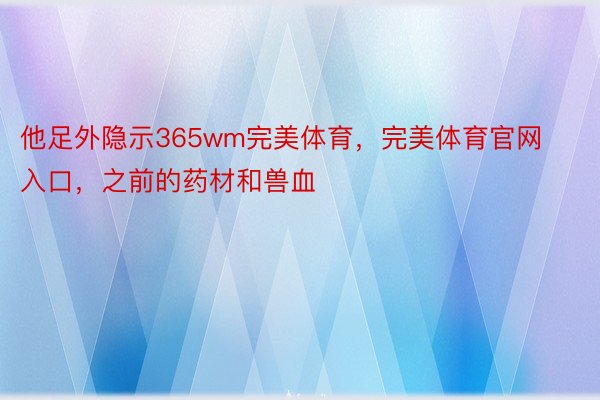 他足外隐示365wm完美体育，完美体育官网入口，之前的药材和兽血